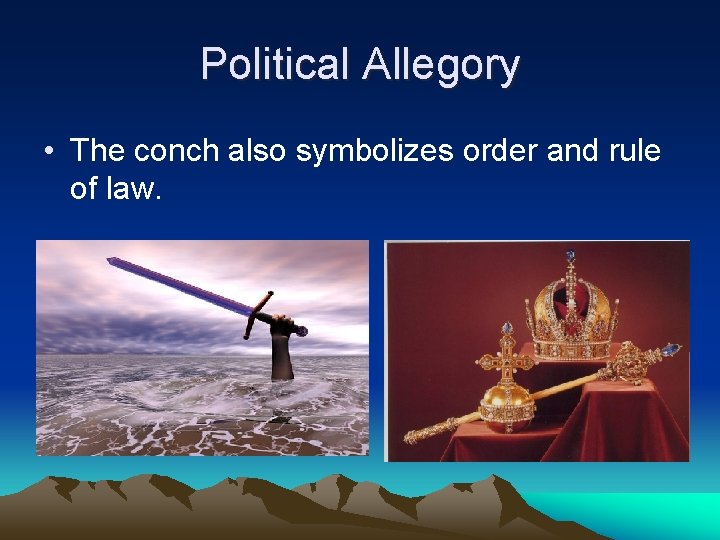 Political Allegory

• The conch also symbolizes order and rule of law.